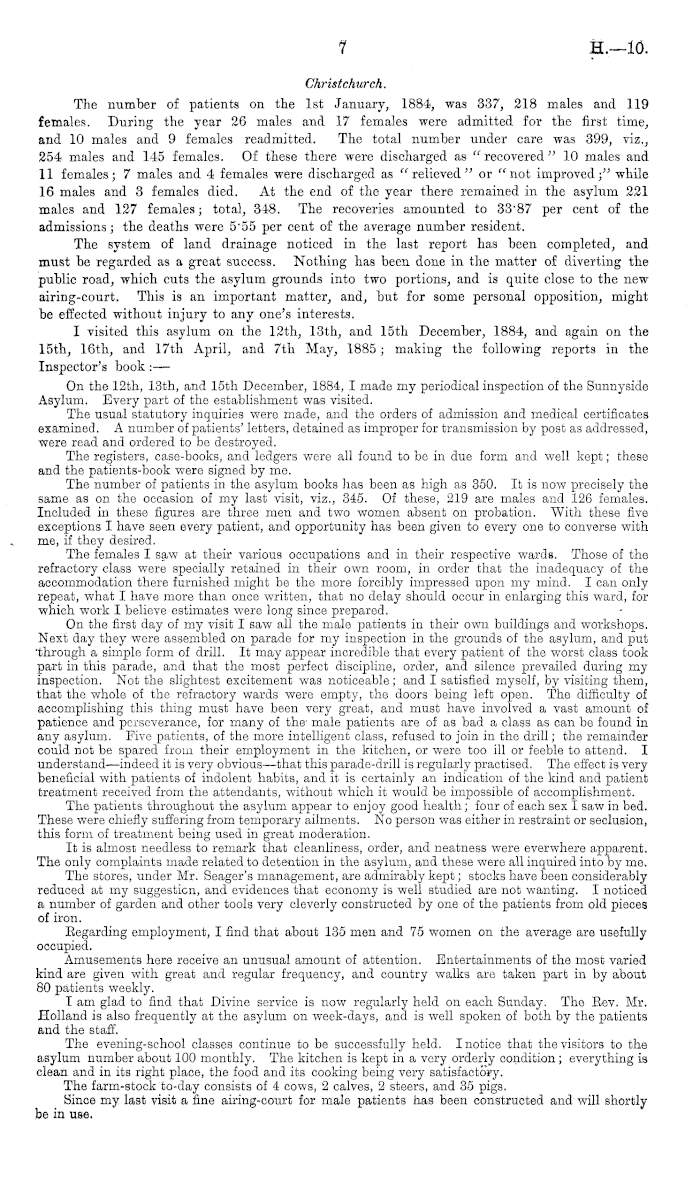 7 H.—10.

Christchurch.

The number of patients on the 1st January, 1884, was 337, 218 males and 119 females. During the year 26 males and 17 females were admitted for the first time, and 10 males and 9 females readmitted. The total number under care was 399, viz., 254 males and 145 females. Of these there were discharged as "recovered" 10 males and 11 females; 7 males and 4 females were discharged as "relieved" or "not improved;" while 16 males and 3 females died. At the end of the year there remained in the asylum 221 males and 127 females; total, 348. The recoveries amounted to 33·87 per cent of the admissions; the deaths were 5·55 per cent of the average number resident.

The system of land drainage noticed in the last report has been completed, and must be regarded as a great success. Nothing has been done in the matter of diverting the public road, which cuts the asylum grounds into two portions, and is quite close to the new airing-court. This is an important matter, and, but for some personal opposition, might be effected without injury to any one's interests.

I visited this asylum on the 12th, 13th, and 15th December, 1884, and again on the 15th, 16th, and 17th April, and 7th May, 1885; making the following reports in the Inspector's book:—

On the 12th, 13th, and 15th December, 1884, I made my periodical inspection of the Sunnyside Asylum. Every part of the establishment was visited.

The usual statutory inquiries were made, and the orders of admission and medical certificates examined. A number of patients' letters, detained as improper for transmission by post as addressed, were read and ordered to be destroyed.

The registers, case-books, and ledgers were all found to be in due form and well kept; these and the patients-book were signed by me.

The number of patients in the asylum books has been as high as 350. It is now precisely the same as on the occasion of my last visit, viz., 345. Of these, 219 are males and 126 females. Included in these figures are three men and two women absent on probation. With these five exceptions I have seen every patient, and opportunity has been given to every one to converse with me, if they desired.

The females I saw at their various occupations and in their respective wards. Those of the refractory class were specially retained in their own room, in order that the inadequacy of the accommodation there furnished might be the more forcibly impressed upon my mind. I can only repeat, what I have more than once written, that no delay should occur in enlarging this ward, for which work I believe estimates were long since prepared.

On the first day of my visit I saw all the male patients in their own buildings and workshops. Next day they were assembled on parade for my inspection in the grounds of the asylum, and put through a simple form of drill. It may appear incredible that every patient of the worst class took part in this parade, and that the most perfect discipline, order, and silence prevailed during my inspection. Not the slightest excitement was noticeable; and I satisfied myself, by visiting them, that the whole of the refractory wards were empty, the doors being left open. The difficulty of accomplishing this thing must have been very great, and must have involved a vast amount of patience and perseverance, for many of the male patients are of as bad a class as can be found in any asylum. Five patients, of the more intelligent class, refused to join in the drill; the remainder could not be spared from their employment in the kitchen, or were too ill or feeble to attend. I understand—indeed it is very obvious—that this parade-drill is regularly practised. The effect is very beneficial with patients of indolent habits, and it is certainly an indication of the kind and patient treatment received from the attendants, without which it would be impossible of accomplishment.

The patients throughout the asylum appear to enjoy good health; four of each sex I saw in bed. These were chiefly suffering from temporary ailments. No person was either in restraint or seclusion, this form of treatment being used in great moderation.

It is almost needless to remark that cleanliness, order, and neatness were everwhere apparent. The only complaints made related to detention in the asylum, and these were all inquired into by me.

The stores, under Mr. Seager's management, are admirably kept; stocks have been considerably reduced at my suggestion, and evidences that economy is well studied are not wanting. I noticed a number of garden and other tools very cleverly constructed by one of the patients from old pieces of iron.

Regarding employment, I find that about 135 men and 75 women on the average are usefully occupied.

Amusements here receive an unusual amount of attention. Entertainments of the most varied kind are given with great and regular frequency, and country walks are taken part in by about 80 patients weekly.

I am glad to find that Divine service is now regularly held on each Sunday. The Rev. Mr. Holland is also frequently at the asylum on week-days, and is well spoken of both by the patients and the staff.

The evening-school classes continue to be successfully held. I notice that the visitors to the asylum number about 100 monthly. The kitchen is kept in a very orderly condition; everything is clean and in its right place, the food and its cooking being very satisfactory.

The farm-stock to-day consists of 4 cows, 2 calves, 2 steers, and 35 pigs.

Since my last visit a fine airing-court for male patients has been constructed and will shortly be in use.